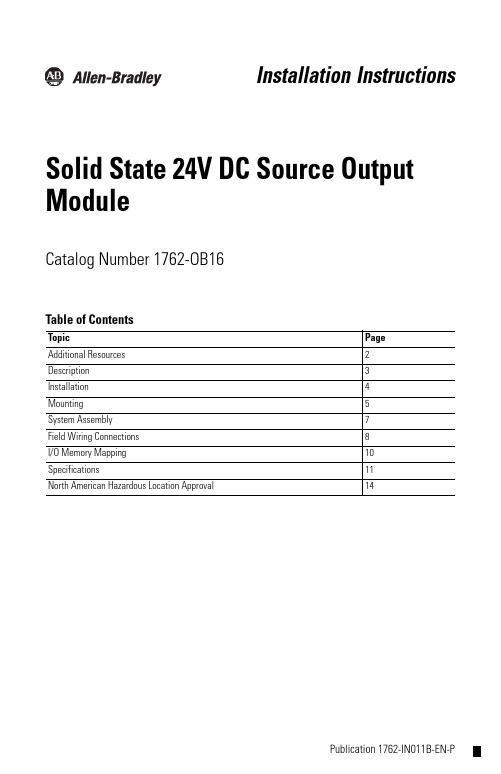 AB Allen-Bradley

Installation Instructions

Solid State 24V DC Source Output Module

Catalog Number 1762-OB16

Table of Contents

| Topic | Page |
|---|---|
| Additional Resources | 2 |
| Description | 3 |
| Installation | 4 |
| Mounting | 5 |
| System Assembly | 7 |
| Field Wiring Connections | 8 |
| I/O Memory Mapping | 10 |
| Specifications | 11 |
| North American Hazardous Location Approval | 14 |

Publication 1762-IN011B-EN-P